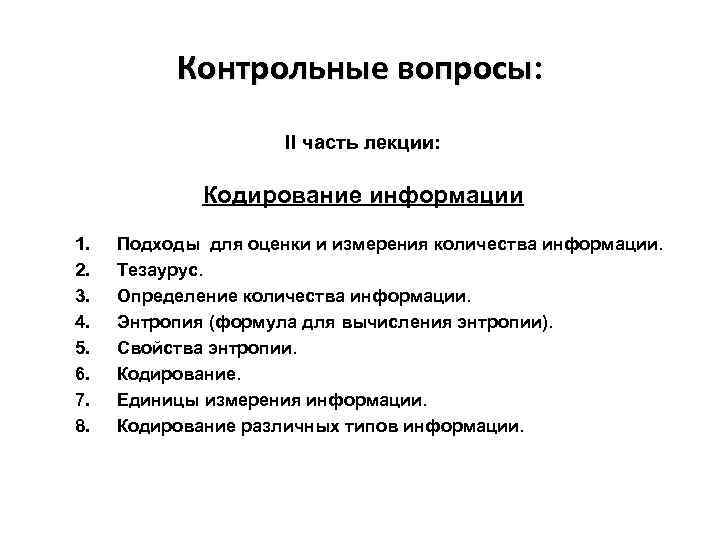 Контрольные вопросы:

II часть лекции:

Кодирование информации

1. Подходы для оценки и измерения количества информации.
2. Тезаурус.
3. Определение количества информации.
4. Энтропия (формула для вычисления энтропии).
5. Свойства энтропии.
6. Кодирование.
7. Единицы измерения информации.
8. Кодирование различных типов информации.